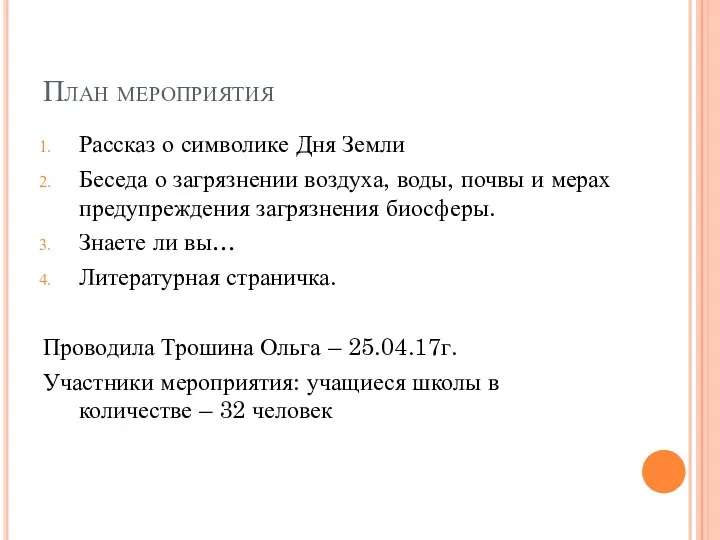 План мероприятия

1. Рассказ о символике Дня Земли
2. Беседа о загрязнении воздуха, воды, почвы и мерах предупреждения загрязнения биосферы.
3. Знаете ли вы…
4. Литературная страничка.

Проводила Трошина Ольга – 25.04.17г.

Участники мероприятия: учащиеся школы в количестве – 32 человек